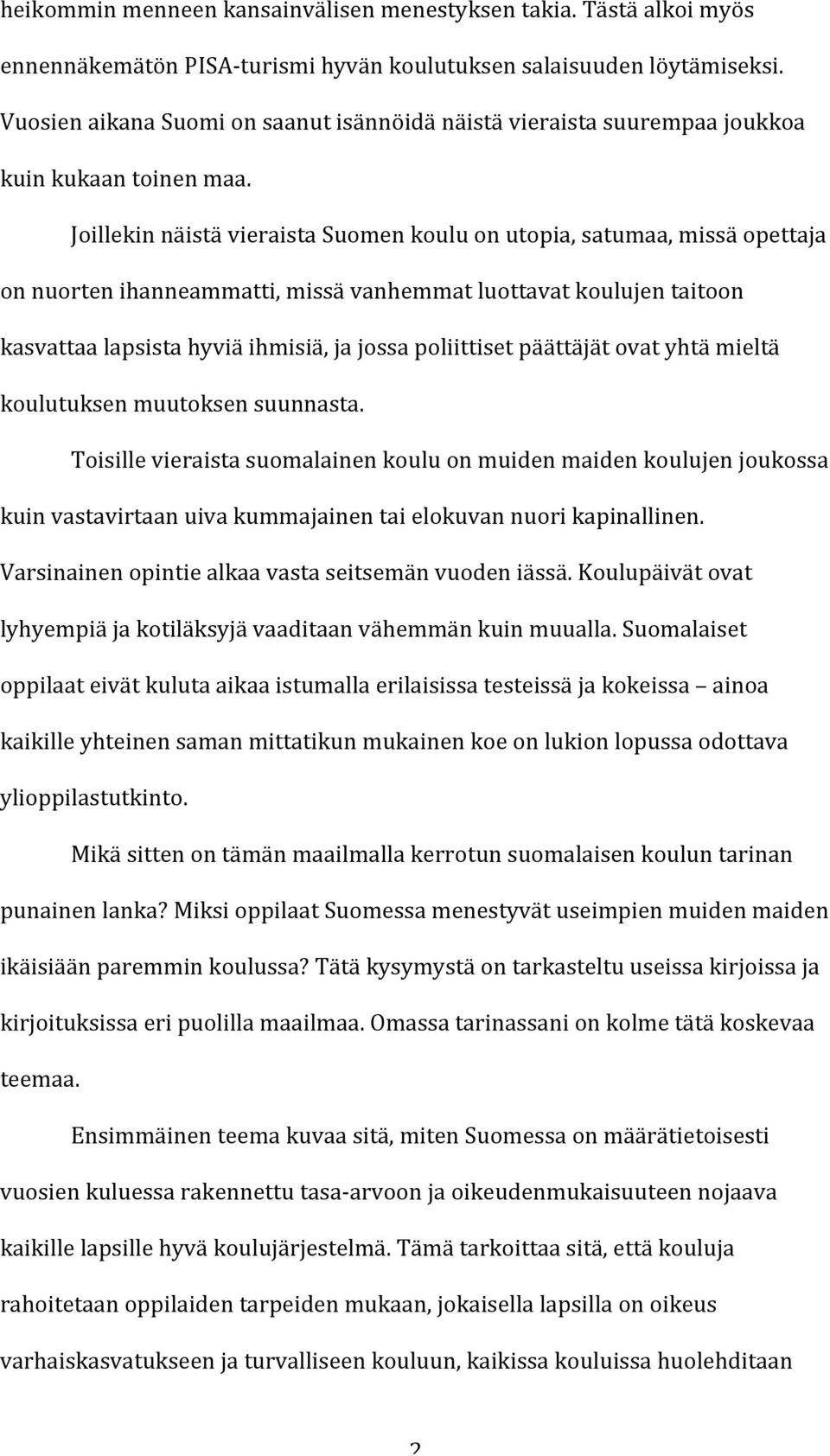 heikommin menneen kansainvälisen menestyksen takia. Tästä alkoi myös ennennäkemätön PISA-turismi hyvän koulutuksen salaisuuden löytämiseksi. Vuosien aikana Suomi on saanut isännöidä näistä vieraista suurempaa joukkoa kuin kukaan toinen maa.

Joillekin näistä vieraista Suomen koulu on utopia, satumaa, missä opettaja on nuorten ihanneammatti, missä vanhemmat luottavat koulujen taitoon kasvattaa lapsista hyviä ihmisiä, ja jossa poliittiset päättäjät ovat yhtä mieltä koulutuksen muutoksen suunnasta.

Toisille vieraista suomalainen koulu on muiden maiden koulujen joukossa kuin vastavirtaan uiva kummajainen tai elokuvan nuori kapinallinen. Varsinainen opintie alkaa vasta seitsemän vuoden iässä. Koulupäivät ovat lyhyempiä ja kotiläksyjä vaaditaan vähemmän kuin muualla. Suomalaiset oppilaat eivät kuluta aikaa istumalla erilaisissa testeissä ja kokeissa – ainoa kaikille yhteinen saman mittatikun mukainen koe on lukion lopussa odottava ylioppilastutkinto.

Mikä sitten on tämän maailmalla kerrotun suomalaisen koulun tarinan punainen lanka? Miksi oppilaat Suomessa menestyvät useimpien muiden maiden ikäisiään paremmin koulussa? Tätä kysymystä on tarkasteltu useissa kirjoissa ja kirjoituksissa eri puolilla maailmaa. Omassa tarinassani on kolme tätä koskevaa teemaa.

Ensimmäinen teema kuvaa sitä, miten Suomessa on määrätietoisesti vuosien kuluessa rakennettu tasa-arvoon ja oikeudenmukaisuuteen nojaava kaikille lapsille hyvä koulujärjestelmä. Tämä tarkoittaa sitä, että kouluja rahoitetaan oppilaiden tarpeiden mukaan, jokaisella lapsilla on oikeus varhaiskasvatukseen ja turvalliseen kouluun, kaikissa kouluissa huolehditaan

2